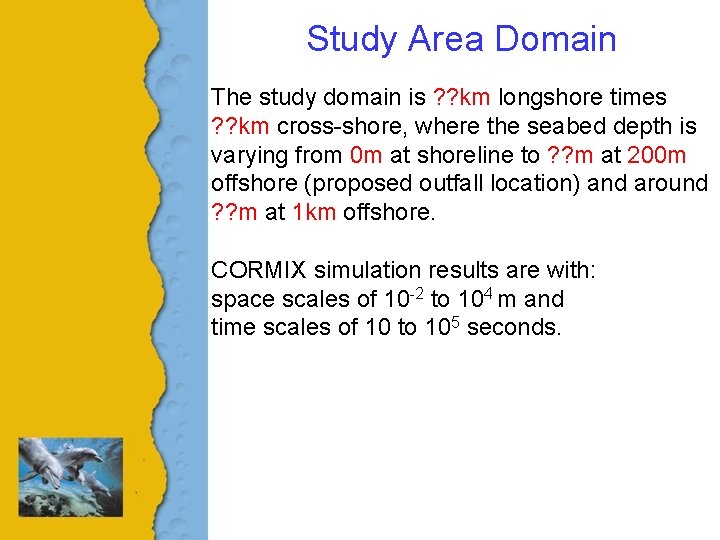 Study Area Domain

The study domain is ??km longshore times ??km cross-shore, where the seabed depth is varying from 0m at shoreline to ??m at 200m offshore (proposed outfall location) and around ??m at 1km offshore.

CORMIX simulation results are with:
space scales of $10^{-2}$ to $10^{4}$ m and
time scales of 10 to $10^{5}$ seconds.